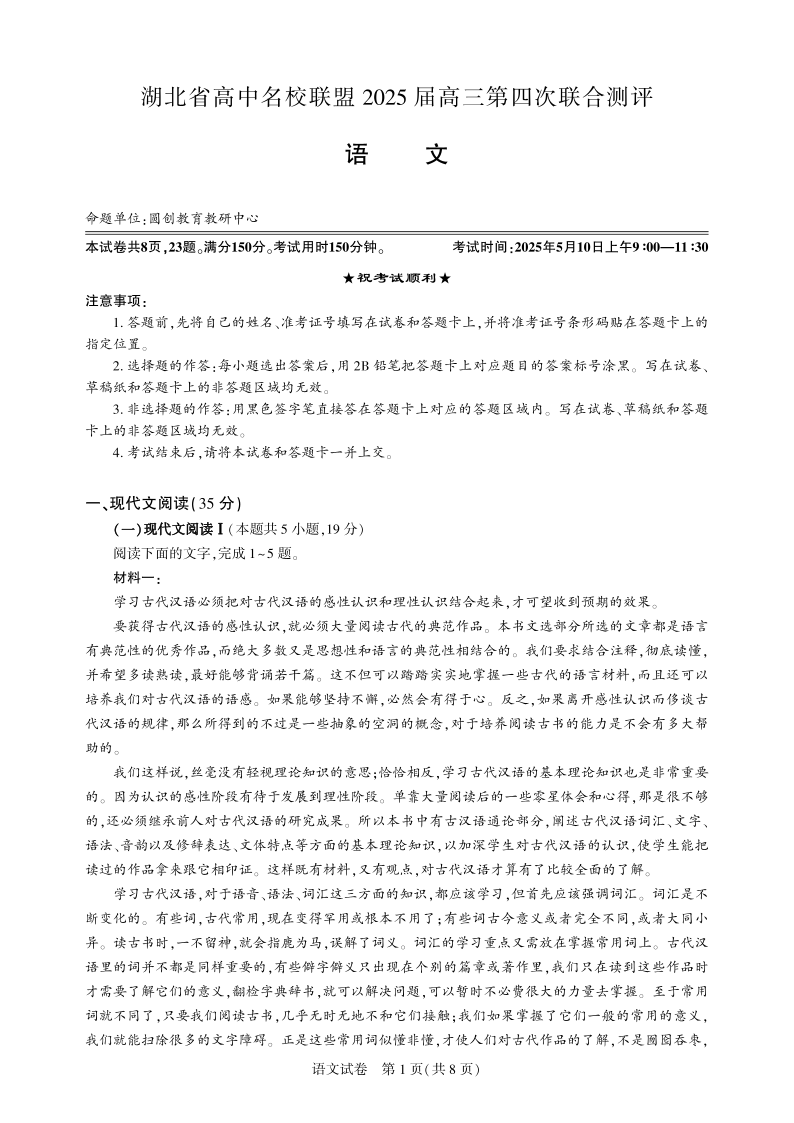 湖北省高中名校联盟 2025 届高三第四次联合测评

语　文

命题单位：圆创教育教研中心

本试卷共8页，23题。满分150分。考试用时150分钟。　　考试时间：2025年5月10日上午9:00—11:30

★祝考试顺利★

注意事项：

1. 答题前，先将自己的姓名、准考证号填写在试卷和答题卡上，并将准考证号条形码贴在答题卡上的指定位置。

2. 选择题的作答：每小题选出答案后，用 2B 铅笔把答题卡上对应题目的答案标号涂黑。写在试卷、草稿纸和答题卡上的非答题区域均无效。

3. 非选择题的作答：用黑色签字笔直接答在答题卡上对应的答题区域内。写在试卷、草稿纸和答题卡上的非答题区域均无效。

4. 考试结束后，请将本试卷和答题卡一并上交。

一、现代文阅读(35 分)

(一)现代文阅读Ⅰ(本题共 5 小题，19 分)

阅读下面的文字，完成 1~5 题。

材料一：

学习古代汉语必须把对古代汉语的感性认识和理性认识结合起来，才可望收到预期的效果。

要获得古代汉语的感性认识，就必须大量阅读古代的典范作品。本书文选部分所选的文章都是语言有典范性的优秀作品，而绝大多数又是思想性和语言的典范性相结合的。我们要求结合注释，彻底读懂，并希望多读熟读，最好能够背诵若干篇。这不但可以踏踏实实地掌握一些古代的语言材料，而且还可以培养我们对古代汉语的语感。如果能够坚持不懈，必然会有得于心。反之，如果离开感性认识而侈谈古代汉语的规律，那么所得到的不过是一些抽象的空洞的概念，对于培养阅读古书的能力是不会有多大帮助的。

我们这样说，丝毫没有轻视理论知识的意思；恰恰相反，学习古代汉语的基本理论知识也是非常重要的。因为认识的感性阶段有待于发展到理性阶段。单靠大量阅读后的一些零星体会和心得，那是很不够的，还必须继承前人对古代汉语的研究成果。所以本书中有古汉语通论部分，阐述古代汉语词汇、文字、语法、音韵以及修辞表达、文体特点等方面的基本理论知识，以加深学生对古代汉语的认识，使学生能把读过的作品拿来跟它相印证。这样既有材料，又有观点，对古代汉语才算有了比较全面的了解。

学习古代汉语，对于语音、语法、词汇这三方面的知识，都应该学习，但首先应该强调词汇。词汇是不断变化的。有些词，古代常用，现在变得罕用或根本不用了；有些词古今意义或者完全不同，或者大同小异。读古书时，一不留神，就会指鹿为马，误解了词义。词汇的学习重点又需放在掌握常用词上。古代汉语里的词并不都是同样重要的，有些僻字僻义只出现在个别的篇章或著作里，我们只在读到这些作品时才需要了解它们的意义，翻检字典辞书，就可以解决问题，可以暂时不必费很大的力量去掌握。至于常用词就不同了，只要我们阅读古书，几乎无时无地不和它们接触；我们如果掌握了它们一般的常用的意义，我们就能扫除很多的文字障碍。正是这些常用词似懂非懂，才使人们对古代作品的了解，不是囫囵吞枣，

语文试卷　第 1 页(共 8 页)